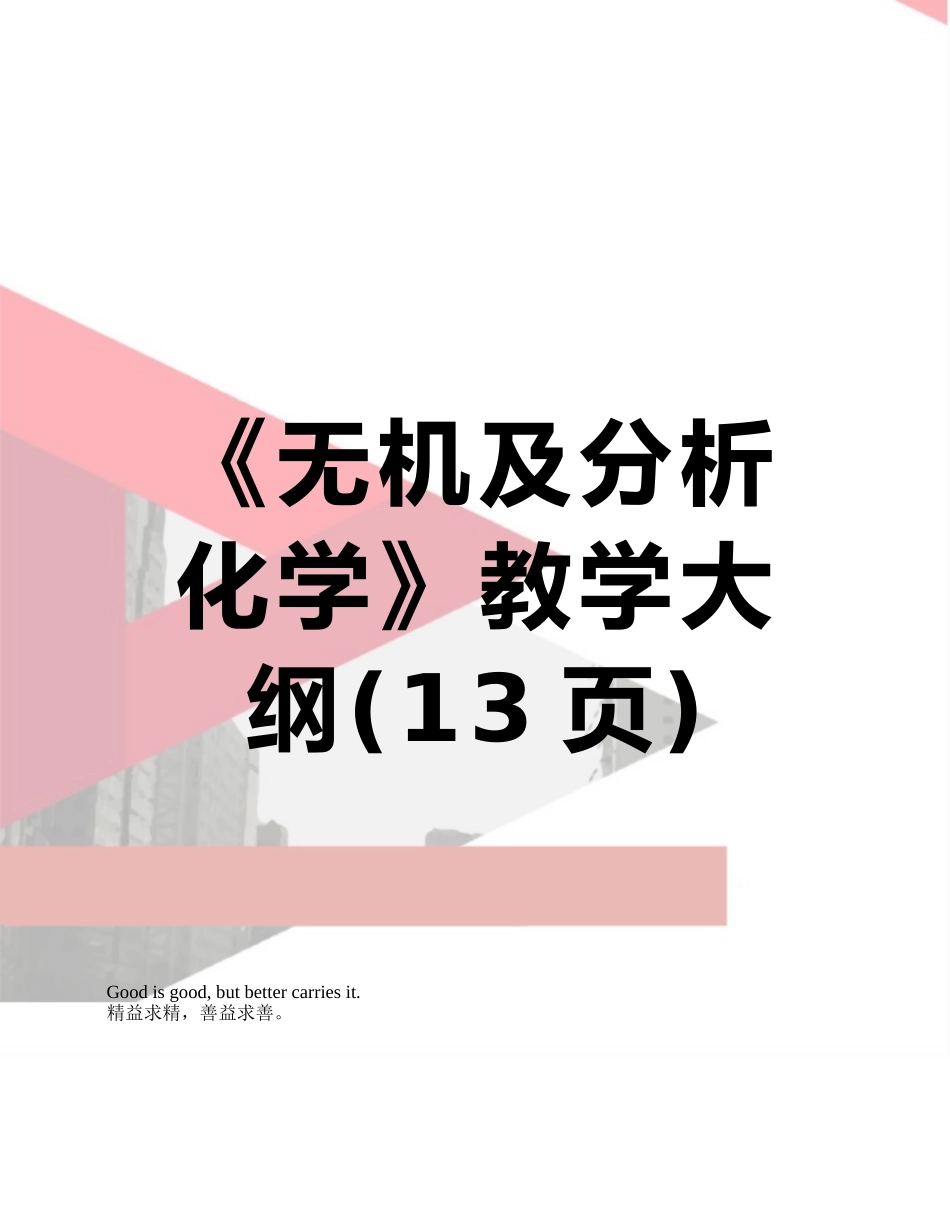 《无机及分析化学》教学大纲(13页)

Good is good, but better carries it.
精益求精，善益求善。